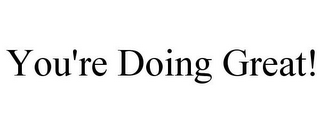 You're Doing Great!